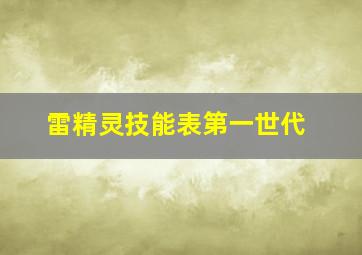 雷精灵技能表第一世代